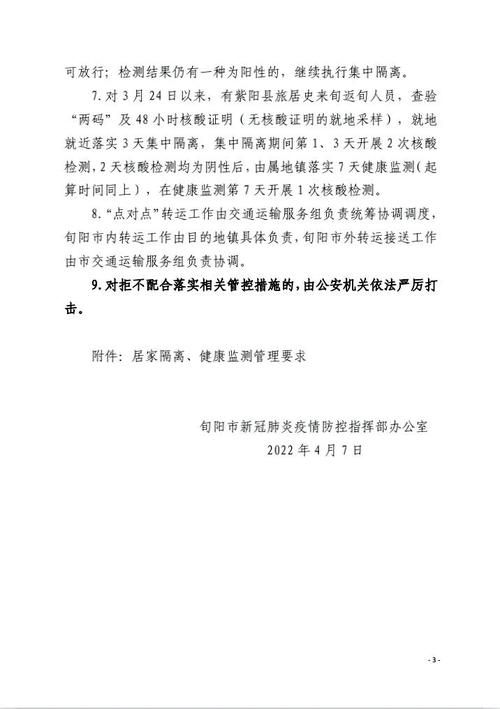 可放行；检测结果仍有一种为阳性的，继续执行集中隔离。

7. 对 3 月 24 日以来，有紫阳县旅居史来旬返旬人员，查验“两码”及 48 小时核酸证明（无核酸证明的就地采样），就地就近落实 3 天集中隔离，集中隔离期间第 1、3 天开展 2 次核酸检测，2 天核酸检测均为阴性后，由属地镇落实 7 天健康监测（起算时间同上），在健康监测第 7 天开展 1 次核酸检测。

8. “点对点”转运工作由交通运输服务组负责统筹协调调度，旬阳市内转运工作由目的地镇具体负责，旬阳市外转运接送工作由市交通运输服务组负责协调。

9. 对拒不配合落实相关管控措施的，由公安机关依法严厉打击。

附件：居家隔离、健康监测管理要求

旬阳市新冠肺炎疫情防控指挥部办公室
2022 年 4 月 7 日

- 3 -